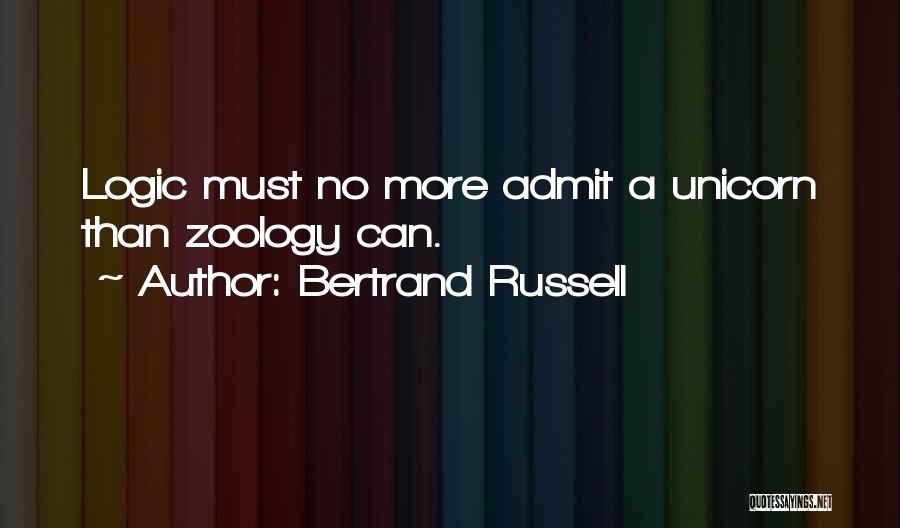 Logic must no more admit a unicorn than zoology can.

~ Author: Bertrand Russell

QUOTESSAYINGS.NET